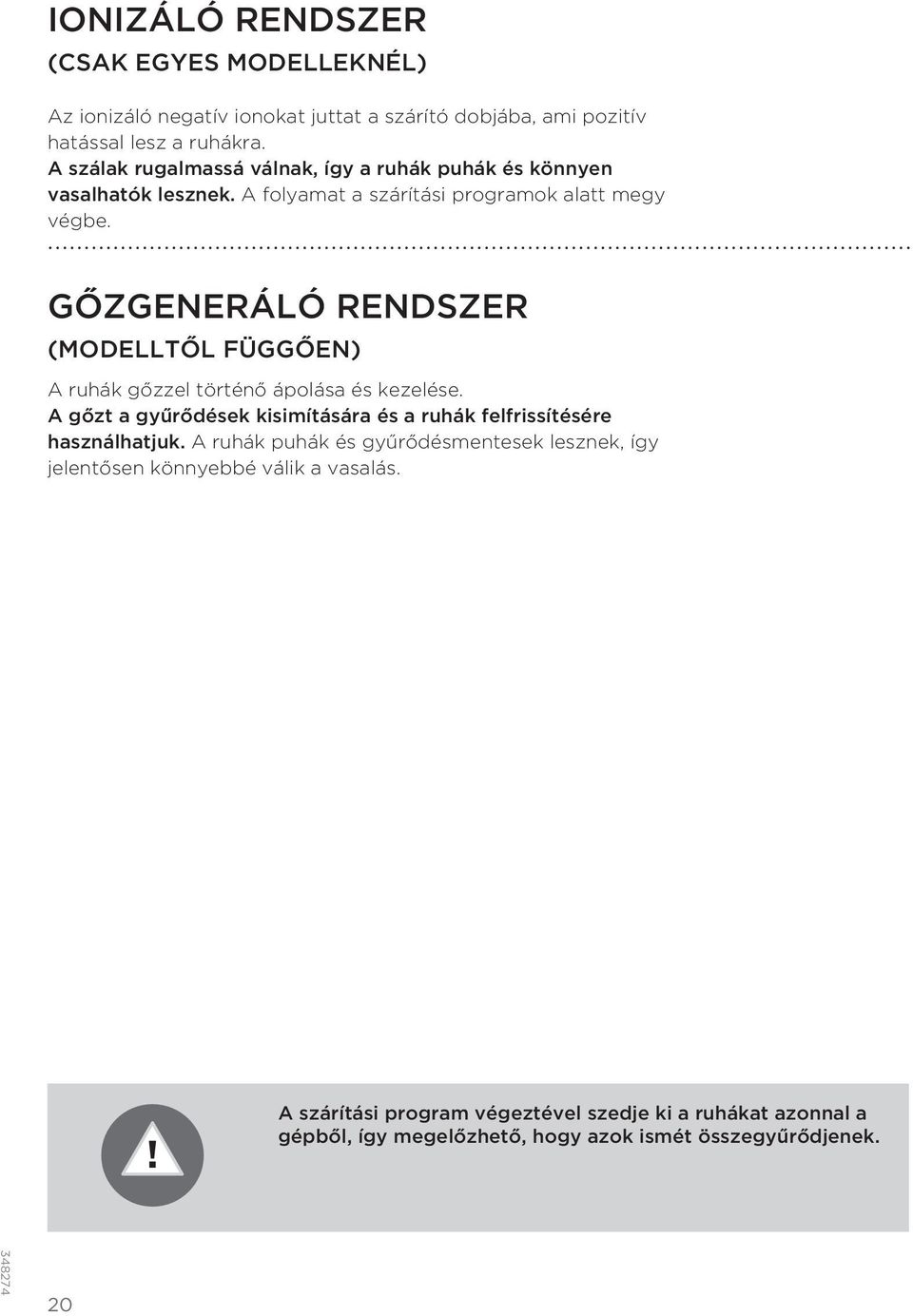 IONIZÁLÓ RENDSZER
(CSAK EGYES MODELLEKNÉL)

Az ionizáló negatív ionokat juttat a szárító dobjába, ami pozitív hatással lesz a ruhákra.
A szálak rugalmassá válnak, így a ruhák puhák és könnyen vasalhatók lesznek. A folyamat a szárítási programok alatt megy végbe.

GŐZGENERÁLÓ RENDSZER
(MODELLTŐL FÜGGŐEN)

A ruhák gőzzel történő ápolása és kezelése.
A gőzt a gyűrődések kisimítására és a ruhák felfrissítésére használhatjuk. A ruhák puhák és gyűrődésmentesek lesznek, így jelentősen könnyebbé válik a vasalás.

!

A szárítási program végeztével szedje ki a ruhákat azonnal a gépből, így megelőzhető, hogy azok ismét összegyűrődjenek.

348274

20